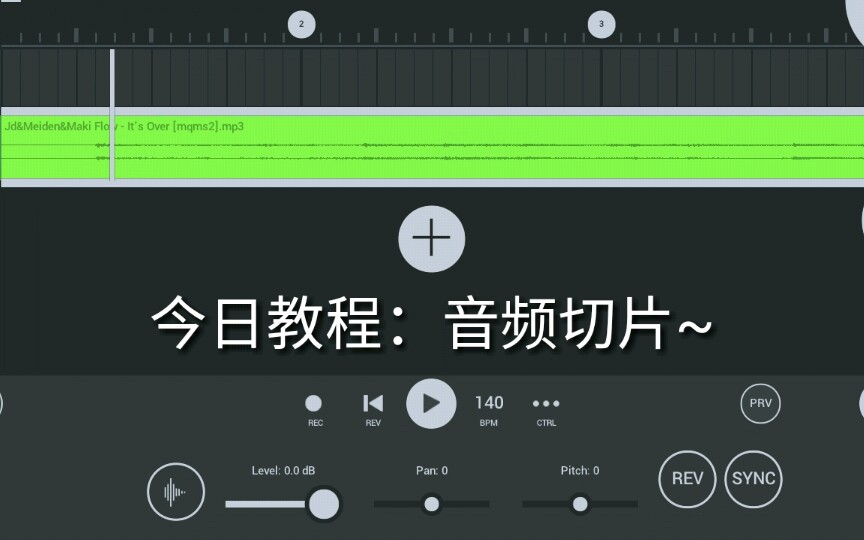 2

3

Jd&Meiden&Maki Flow - It's Over [mqms2].mp3

今日教程：音频切片~

REC

REV

140
BPM

CTRL

PRV

Level: 0.0 dB

Pan: 0

Pitch: 0

REV

SYNC